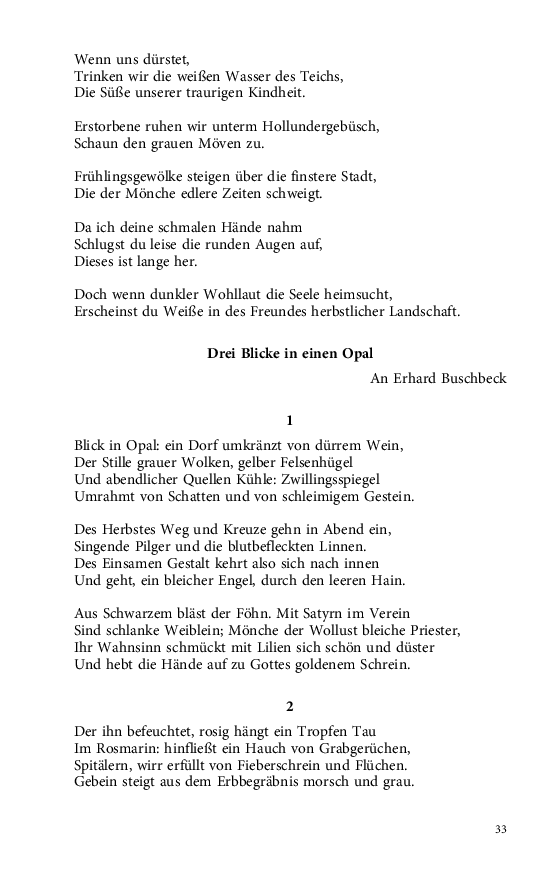 Wenn uns dürstet,
Trinken wir die weißen Wasser des Teichs,
Die Süße unserer traurigen Kindheit.

Erstorbene ruhen wir unterm Hollundergebüsch,
Schaun den grauen Möven zu.

Frühlingsgewölke steigen über die finstere Stadt,
Die der Mönche edlere Zeiten schweigt.

Da ich deine schmalen Hände nahm
Schlugst du leise die runden Augen auf,
Dieses ist lange her.

Doch wenn dunkler Wohllaut die Seele heimsucht,
Erscheinst du Weiße in des Freundes herbstlicher Landschaft.

Drei Blicke in einen Opal

An Erhard Buschbeck

1

Blick in Opal: ein Dorf umkränzt von dürrem Wein,
Der Stille grauer Wolken, gelber Felsenhügel
Und abendlicher Quellen Kühle: Zwillingsspiegel
Umrahmt von Schatten und von schleimigem Gestein.

Des Herbstes Weg und Kreuze gehn in Abend ein,
Singende Pilger und die blutbefleckten Linnen.
Des Einsamen Gestalt kehrt also sich nach innen
Und geht, ein bleicher Engel, durch den leeren Hain.

Aus Schwarzem bläst der Föhn. Mit Satyrn im Verein
Sind schlanke Weiblein; Mönche der Wollust bleiche Priester,
Ihr Wahnsinn schmückt mit Lilien sich schön und düster
Und hebt die Hände auf zu Gottes goldenem Schrein.

2

Der ihn befeuchtet, rosig hängt ein Tropfen Tau
Im Rosmarin: hinfließt ein Hauch von Grabgerüchen,
Spitälern, wirr erfüllt von Fieberschrein und Flüchen.
Gebein steigt aus dem Erbbegräbnis morsch und grau.

33